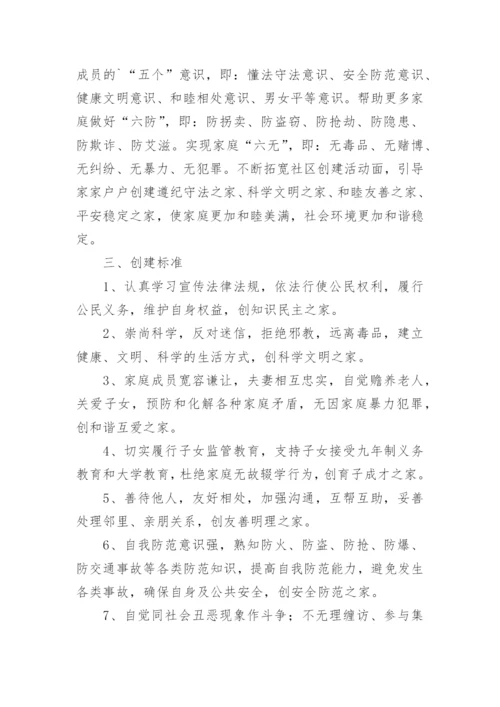 成员的`“五个”意识，即：懂法守法意识、安全防范意识、健康文明意识、和睦相处意识、男女平等意识。帮助更多家庭做好“六防”，即：防拐卖、防盗窃、防抢劫、防隐患、防欺诈、防艾滋。实现家庭“六无”，即：无毒品、无赌博、无纠纷、无暴力、无犯罪。不断拓宽社区创建活动面，引导家家户户创建遵纪守法之家、科学文明之家、和睦友善之家、平安稳定之家，使家庭更加和睦美满，社会环境更加和谐稳定。

三、创建标准

1、认真学习宣传法律法规，依法行使公民权利，履行公民义务，维护自身权益，创知识民主之家。

2、崇尚科学，反对迷信，拒绝邪教，远离毒品，建立健康、文明、科学的生活方式，创科学文明之家。

3、家庭成员宽容谦让，夫妻相互忠实，自觉赡养老人，关爱子女，预防和化解各种家庭矛盾，无因家庭暴力犯罪，创和谐互爱之家。

4、切实履行子女监管教育，支持子女接受九年制义务教育和大学教育，杜绝家庭无故辍学行为，创育子成才之家。

5、善待他人，友好相处，加强沟通，互帮互助，妥善处理邻里、亲朋关系，创友善明理之家。

6、自我防范意识强，熟知防火、防盗、防抢、防爆、防交通事故等各类防范知识，提高自我防范能力，避免发生各类事故，确保自身及公共安全，创安全防范之家。

7、自觉同社会丑恶现象作斗争；不无理缠访、参与集